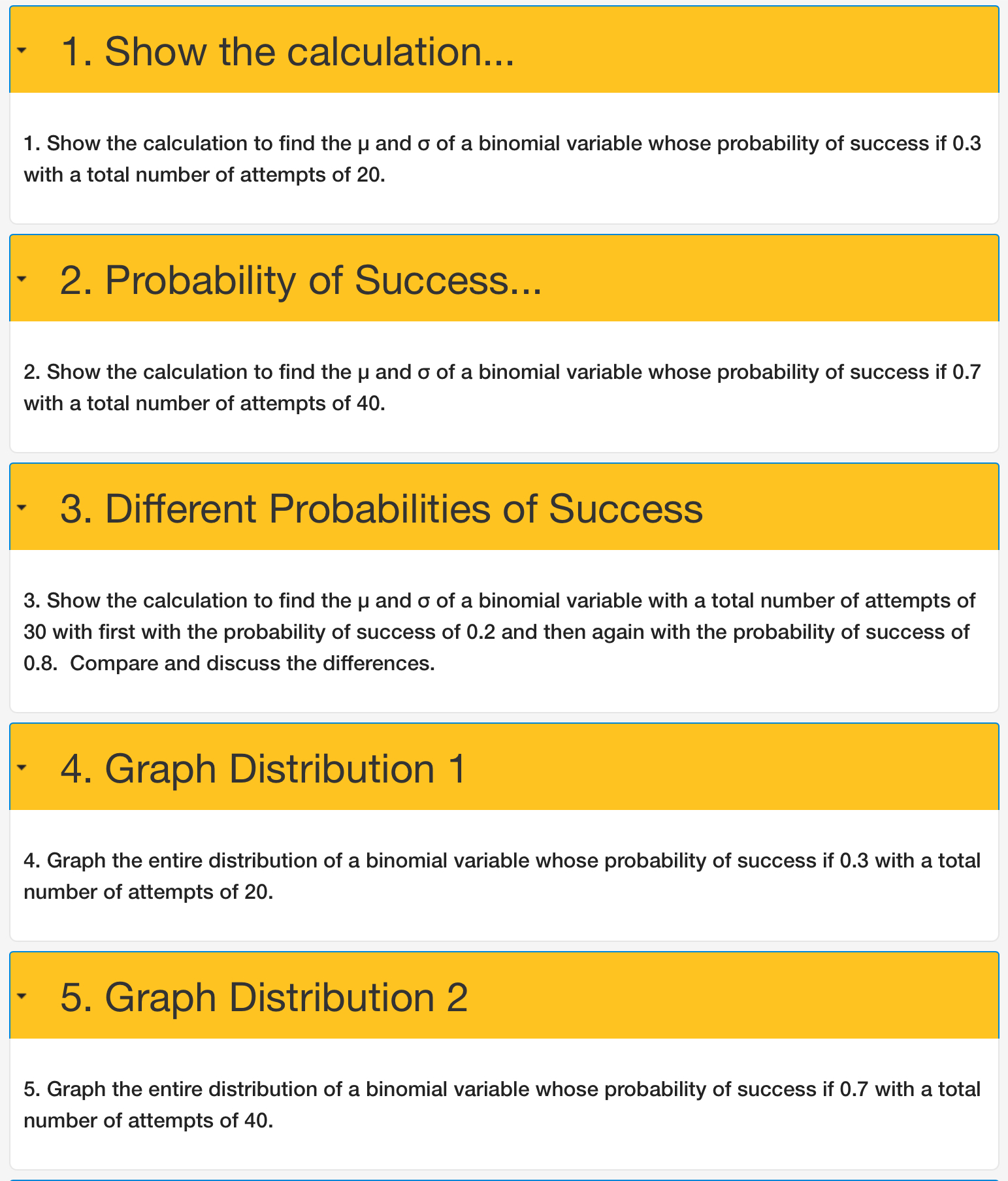 1. Show the calculation...

1. Show the calculation to find the μ and σ of a binomial variable whose probability of success if 0.3 with a total number of attempts of 20.

2. Probability of Success...

2. Show the calculation to find the μ and σ of a binomial variable whose probability of success if 0.7 with a total number of attempts of 40.

3. Different Probabilities of Success

3. Show the calculation to find the μ and σ of a binomial variable with a total number of attempts of 30 with first with the probability of success of 0.2 and then again with the probability of success of 0.8. Compare and discuss the differences.

4. Graph Distribution 1

4. Graph the entire distribution of a binomial variable whose probability of success if 0.3 with a total number of attempts of 20.

5. Graph Distribution 2

5. Graph the entire distribution of a binomial variable whose probability of success if 0.7 with a total number of attempts of 40.